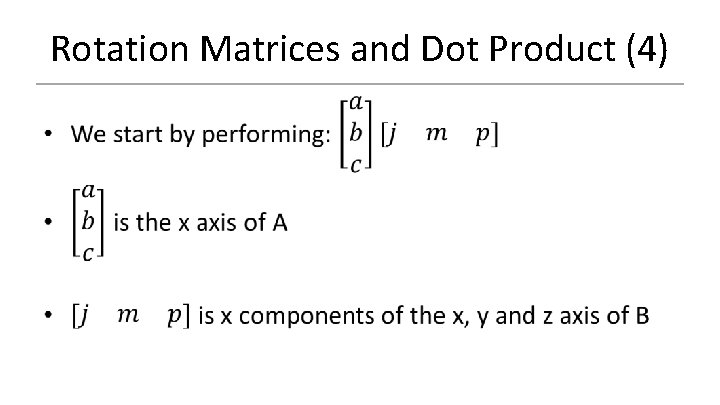 Rotation Matrices and Dot Product (4)

• We start by performing: $\begin{bmatrix} a \\ b \\ c \end{bmatrix} [j \quad m \quad p]$

• $\begin{bmatrix} a \\ b \\ c \end{bmatrix}$ is the x axis of A

• $[j \quad m \quad p]$ is x components of the x, y and z axis of B